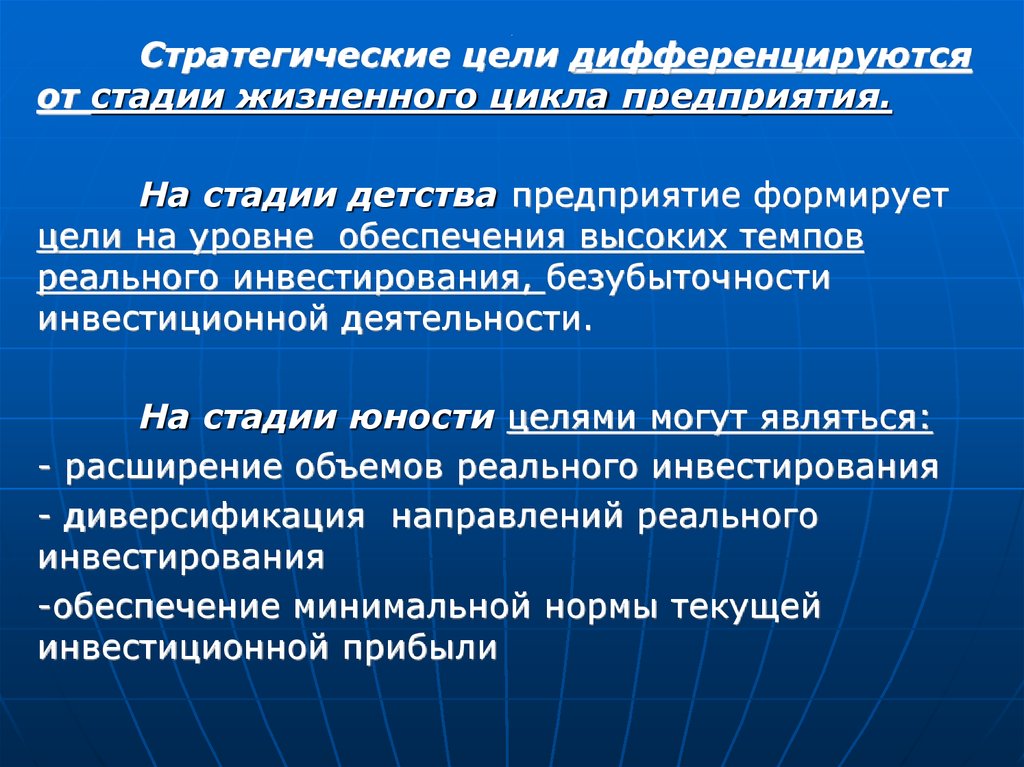 Стратегические цели дифференцируются от стадии жизненного цикла предприятия.

На стадии детства предприятие формирует цели на уровне обеспечения высоких темпов реального инвестирования, безубыточности инвестиционной деятельности.

На стадии юности целями могут являться:
- расширение объемов реального инвестирования
- диверсификация направлений реального инвестирования
-обеспечение минимальной нормы текущей инвестиционной прибыли